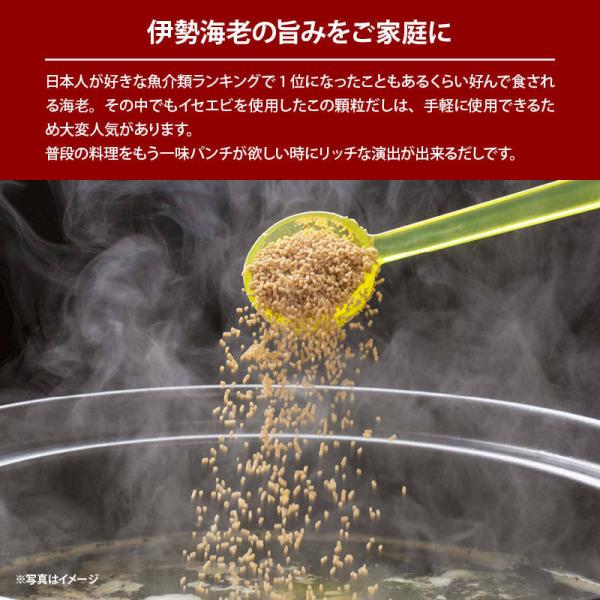 伊勢海老の旨みをご家庭に

日本人が好きな魚介類ランキングで１位になったこともあるくらい好んで食される海老。その中でもイセエビを使用したこの顆粒だしは、手軽に使用できるため大変人気があります。
普段の料理をもう一味パンチが欲しい時にリッチな演出が出来るだしです。

※写真はイメージ